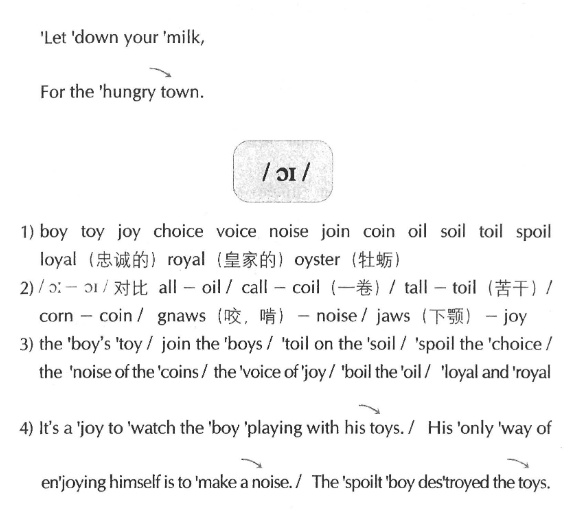 'Let 'down your 'milk,

For the 'hungry town.

/ ɔɪ /

1) boy toy joy choice voice noise join coin oil soil toil spoil loyal（忠诚的）royal（皇家的）oyster（牡蛎）
2) / ɔː – ɔɪ / 对比 all – oil / call – coil（一卷）/ tall – toil（苦干）/ corn – coin / gnaws（咬，啃）– noise / jaws（下颚）– joy
3) the 'boy's 'toy / join the 'boys / 'toil on the 'soil / 'spoil the 'choice / the 'noise of the 'coins / the 'voice of 'joy / 'boil the 'oil / 'loyal and 'royal
4) It's a 'joy to 'watch the 'boy 'playing with his toys. / His 'only 'way of en'joying himself is to 'make a noise. / The 'spoilt 'boy des'troyed the toys.